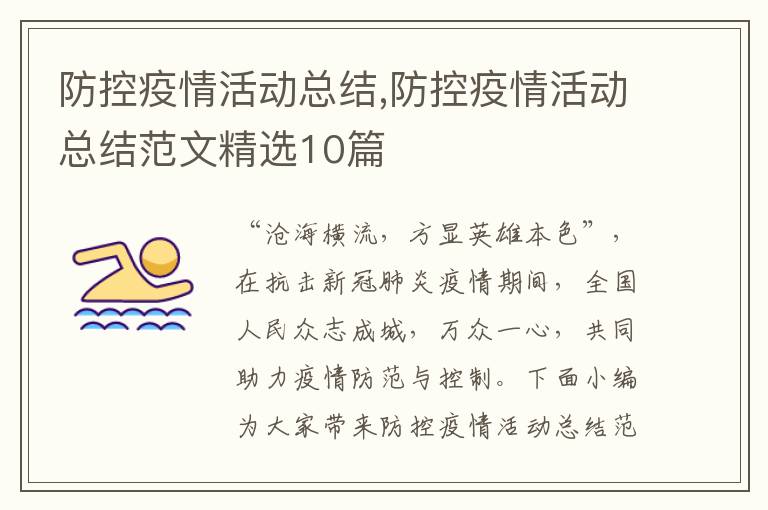 防控疫情活动总结,防控疫情活动总结范文精选10篇

“沧海横流，方显英雄本色”，在抗击新冠肺炎疫情期间，全国人民众志成城，万众一心，共同助力疫情防范与控制。下面小编为大家带来防控疫情活动总结范